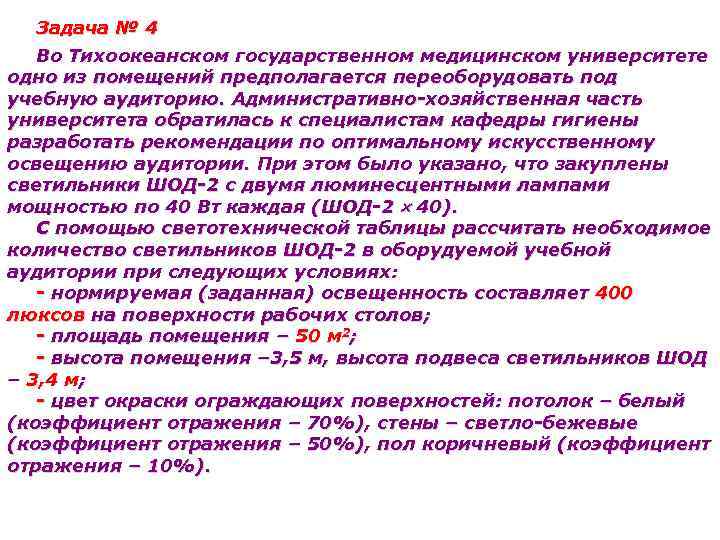 Задача № 4

Во Тихоокеанском государственном медицинском университете одно из помещений предполагается переоборудовать под учебную аудиторию. Административно-хозяйственная часть университета обратилась к специалистам кафедры гигиены разработать рекомендации по оптимальному искусственному освещению аудитории. При этом было указано, что закуплены светильники ШОД-2 с двумя люминесцентными лампами мощностью по 40 Вт каждая (ШОД-2 × 40).

С помощью светотехнической таблицы рассчитать необходимое количество светильников ШОД-2 в оборудуемой учебной аудитории при следующих условиях:

- нормируемая (заданная) освещенность составляет 400 люксов на поверхности рабочих столов;

- площадь помещения – 50 $м^2$;

- высота помещения –3,5 м, высота подвеса светильников ШОД – 3,4 м;

- цвет окраски ограждающих поверхностей: потолок – белый (коэффициент отражения – 70%), стены – светло-бежевые (коэффициент отражения – 50%), пол коричневый (коэффициент отражения – 10%).